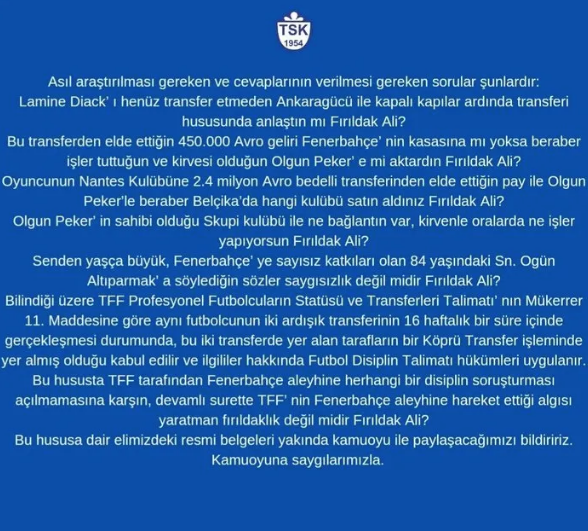 TSK
1954

Asıl araştırılması gereken ve cevaplarının verilmesi gereken sorular şunlardır:
Lamine Diack' ı henüz transfer etmeden Ankaragücü ile kapalı kapılar ardında transferi hususunda anlaştın mı Fırıldak Ali?
Bu transferden elde ettiğin 450.000 Avro geliri Fenerbahçe' nin kasasına mı yoksa beraber işler tuttuğun ve kirvesi olduğun Olgun Peker' e mi aktardın Fırıldak Ali?
Oyuncunun Nantes Kulübüne 2.4 milyon Avro bedelli transferinden elde ettiğin pay ile Olgun Peker'le beraber Belçika'da hangi kulübü satın aldınız Fırıldak Ali?
Olgun Peker' in sahibi olduğu Skupi kulübü ile ne bağlantın var, kirvenle oralarda ne işler yapıyorsun Fırıldak Ali?
Senden yaşça büyük, Fenerbahçe' ye sayısız katkıları olan 84 yaşındaki Sn. Ogün Altıparmak' a söylediğin sözler saygısızlık değil midir Fırıldak Ali?
Bilindiği üzere TFF Profesyonel Futbolcuların Statüsü ve Transferleri Talimatı' nın Mükerrer 11. Maddesine göre aynı futbolcunun iki ardışık transferinin 16 haftalık bir süre içinde gerçekleşmesi durumunda, bu iki transferde yer alan tarafların bir Köprü Transfer işleminde yer almış olduğu kabul edilir ve ilgililer hakkında Futbol Disiplin Talimatı hükümleri uygulanır.
Bu hususta TFF tarafından Fenerbahçe aleyhine herhangi bir disiplin soruşturması açılmamasına karşın, devamlı surette TFF' nin Fenerbahçe aleyhine hareket ettiği algısı yaratman fırıldaklık değil midir Fırıldak Ali?
Bu hususa dair elimizdeki resmi belgeleri yakında kamuoyu ile paylaşacağımızı bildiririz.
Kamuoyuna saygılarımızla.